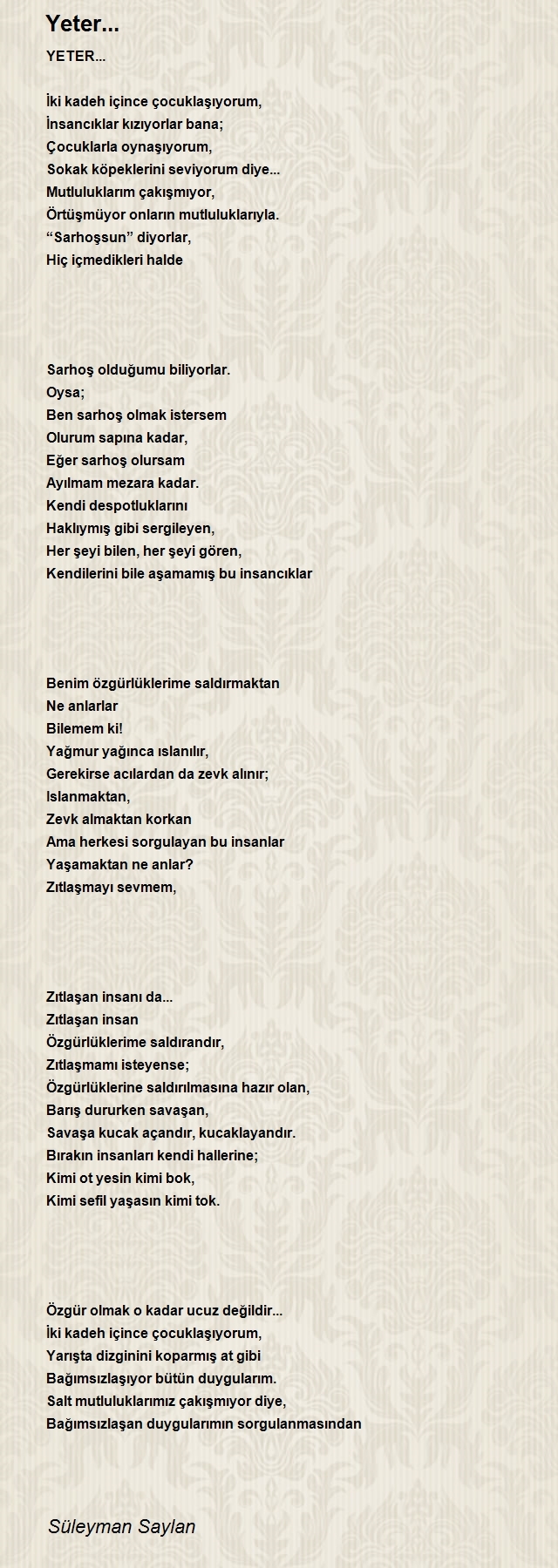 Yeter...

YETER...

İki kadeh içince çocuklaşıyorum,
İnsancıklar kızıyorlar bana;
Çocuklarla oynaşıyorum,
Sokak köpeklerini seviyorum diye...
Mutluluklarım çakışmıyor,
Örtüşmüyor onların mutluluklarıyla.
“Sarhoşsun” diyorlar,
Hiç içmedikleri halde

Sarhoş olduğumu biliyorlar.
Oysa;
Ben sarhoş olmak istersem
Olurum sapına kadar,
Eğer sarhoş olursam
Ayılmam mezara kadar.
Kendi despotluklarını
Haklıymış gibi sergileyen,
Her şeyi bilen, her şeyi gören,
Kendilerini bile aşamamış bu insancıklar

Benim özgürlüklerime saldırmaktan
Ne anlarlar
Bilemem ki!
Yağmur yağınca ıslanılır,
Gerekirse acılardan da zevk alınır;
Islanmaktan,
Zevk almaktan korkan
Ama herkesi sorgulayan bu insanlar
Yaşamaktan ne anlar?
Zıtlaşmayı sevmem,

Zıtlaşan insanı da...
Zıtlaşan insan
Özgürlüklerime saldırandır,
Zıtlaşmamı isteyense;
Özgürlüklerine saldırılmasına hazır olan,
Barış dururken savaşan,
Savaşa kucak açandır, kucaklayandır.
Bırakın insanları kendi hallerine;
Kimi ot yesin kimi bok,
Kimi sefil yaşasın kimi tok.

Özgür olmak o kadar ucuz değildir...
İki kadeh içince çocuklaşıyorum,
Yarışta dizginini koparmış at gibi
Bağımsızlaşıyor bütün duygularım.
Salt mutluluklarımız çakışmıyor diye,
Bağımsızlaşan duygularımın sorgulanmasından

Süleyman Saylan